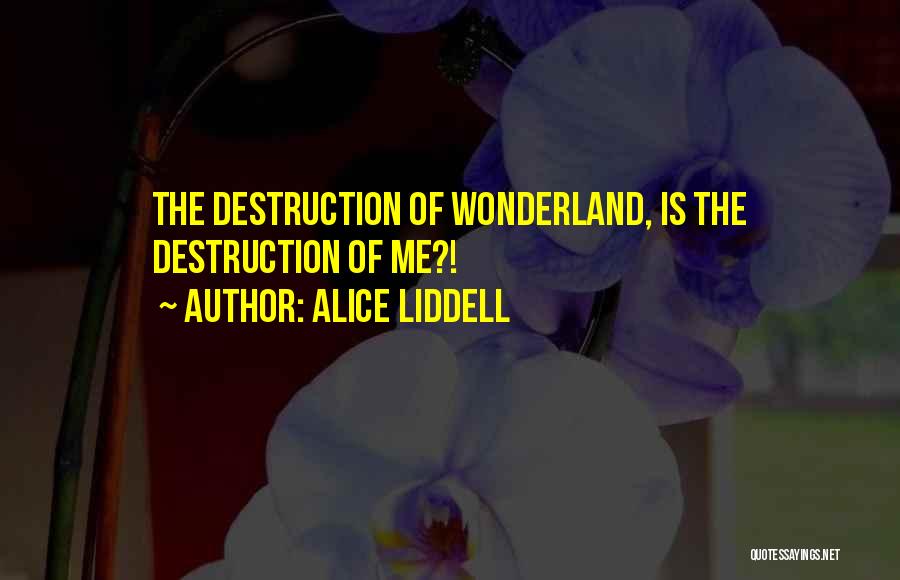 THE DESTRUCTION OF WONDERLAND, IS THE DESTRUCTION OF ME?!

~ AUTHOR: ALICE LIDDELL

QUOTESSAYINGS.NET